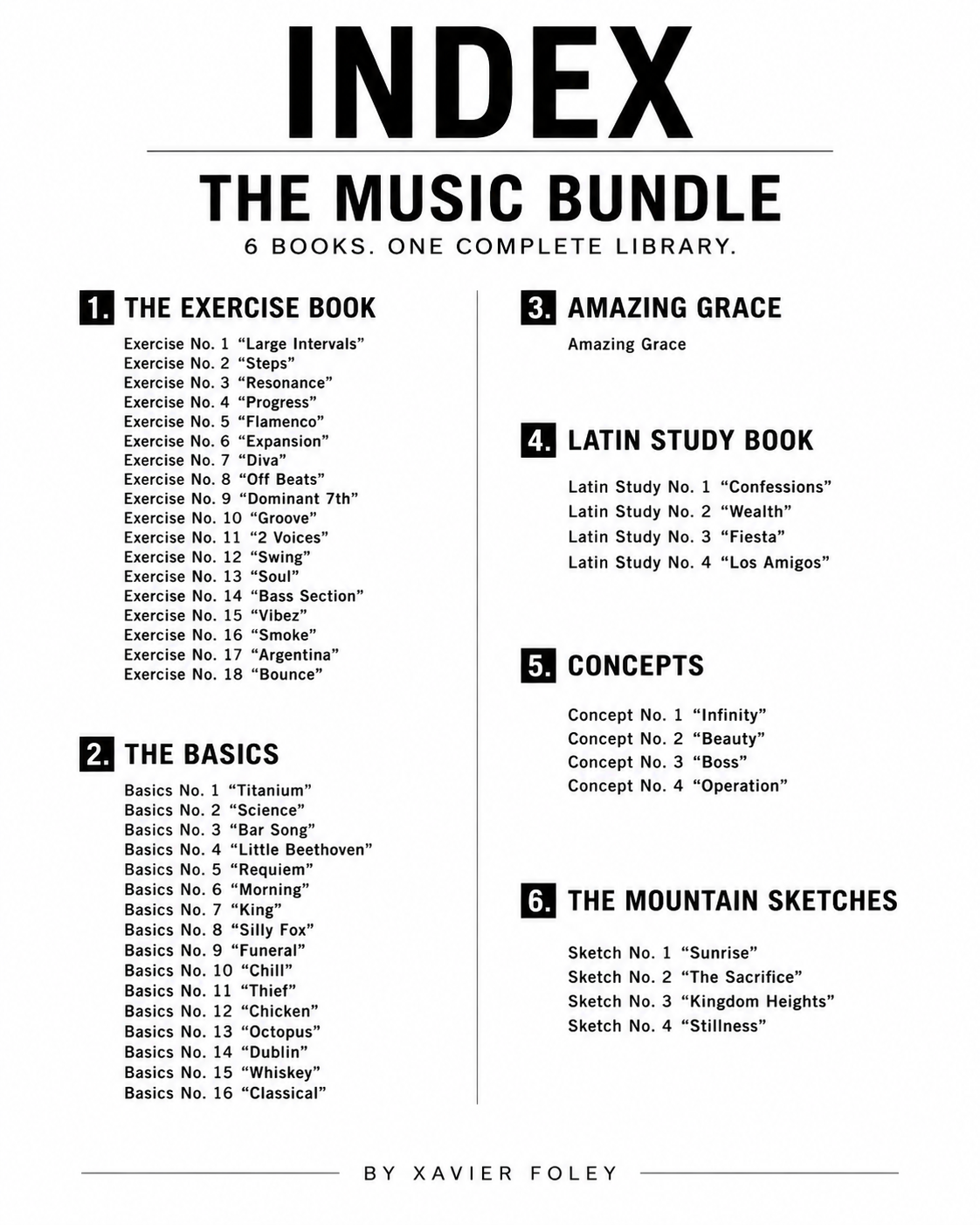 INDEX

THE MUSIC BUNDLE

6 BOOKS. ONE COMPLETE LIBRARY.

1. THE EXERCISE BOOK

Exercise No. 1 "Large Intervals"
Exercise No. 2 "Steps"
Exercise No. 3 "Resonance"
Exercise No. 4 "Progress"
Exercise No. 5 "Flamenco"
Exercise No. 6 "Expansion"
Exercise No. 7 "Diva"
Exercise No. 8 "Off Beats"
Exercise No. 9 "Dominant 7th"
Exercise No. 10 "Groove"
Exercise No. 11 "2 Voices"
Exercise No. 12 "Swing"
Exercise No. 13 "Soul"
Exercise No. 14 "Bass Section"
Exercise No. 15 "Vibez"
Exercise No. 16 "Smoke"
Exercise No. 17 "Argentina"
Exercise No. 18 "Bounce"

2. THE BASICS

Basics No. 1 "Titanium"
Basics No. 2 "Science"
Basics No. 3 "Bar Song"
Basics No. 4 "Little Beethoven"
Basics No. 5 "Requiem"
Basics No. 6 "Morning"
Basics No. 7 "King"
Basics No. 8 "Silly Fox"
Basics No. 9 "Funeral"
Basics No. 10 "Chill"
Basics No. 11 "Thief"
Basics No. 12 "Chicken"
Basics No. 13 "Octopus"
Basics No. 14 "Dublin"
Basics No. 15 "Whiskey"
Basics No. 16 "Classical"

3. AMAZING GRACE

Amazing Grace

4. LATIN STUDY BOOK

Latin Study No. 1 "Confessions"
Latin Study No. 2 "Wealth"
Latin Study No. 3 "Fiesta"
Latin Study No. 4 "Los Amigos"

5. CONCEPTS

Concept No. 1 "Infinity"
Concept No. 2 "Beauty"
Concept No. 3 "Boss"
Concept No. 4 "Operation"

6. THE MOUNTAIN SKETCHES

Sketch No. 1 "Sunrise"
Sketch No. 2 "The Sacrifice"
Sketch No. 3 "Kingdom Heights"
Sketch No. 4 "Stillness"

BY XAVIER FOLEY